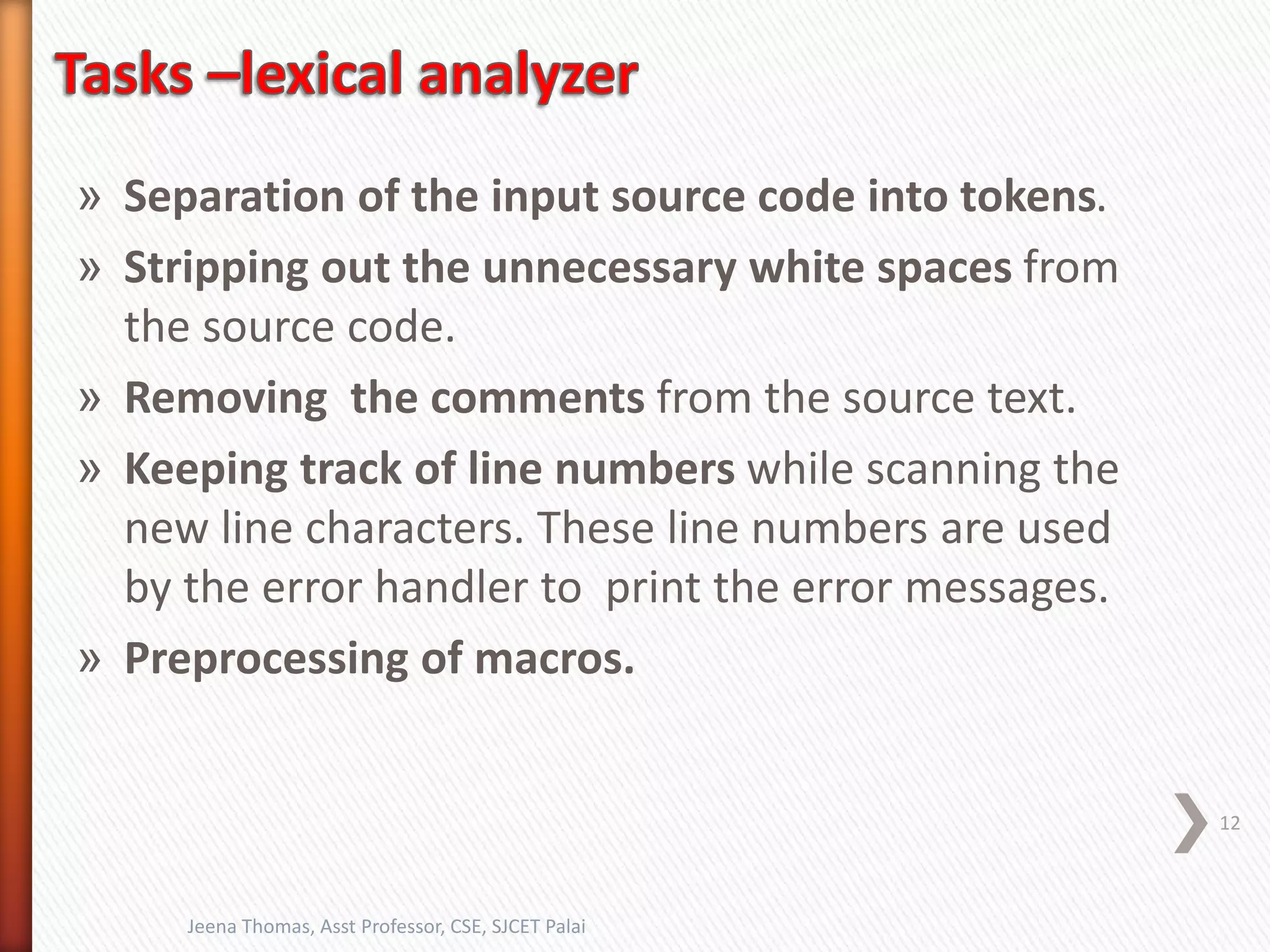 Tasks –lexical analyzer

» Separation of the input source code into tokens.

» Stripping out the unnecessary white spaces from the source code.

» Removing  the comments from the source text.

» Keeping track of line numbers while scanning the new line characters. These line numbers are used by the error handler to  print the error messages.

» Preprocessing of macros.

12

Jeena Thomas, Asst Professor, CSE, SJCET Palai